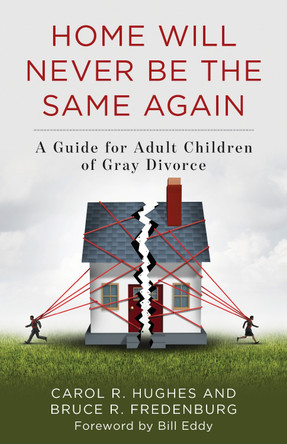 HOME WILL NEVER BE THE SAME AGAIN

A Guide for Adult Children of Gray Divorce

CAROL R. HUGHES AND BRUCE R. FREDENBURG

Foreword by Bill Eddy